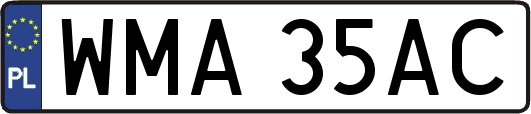 PL
WMA 35AC